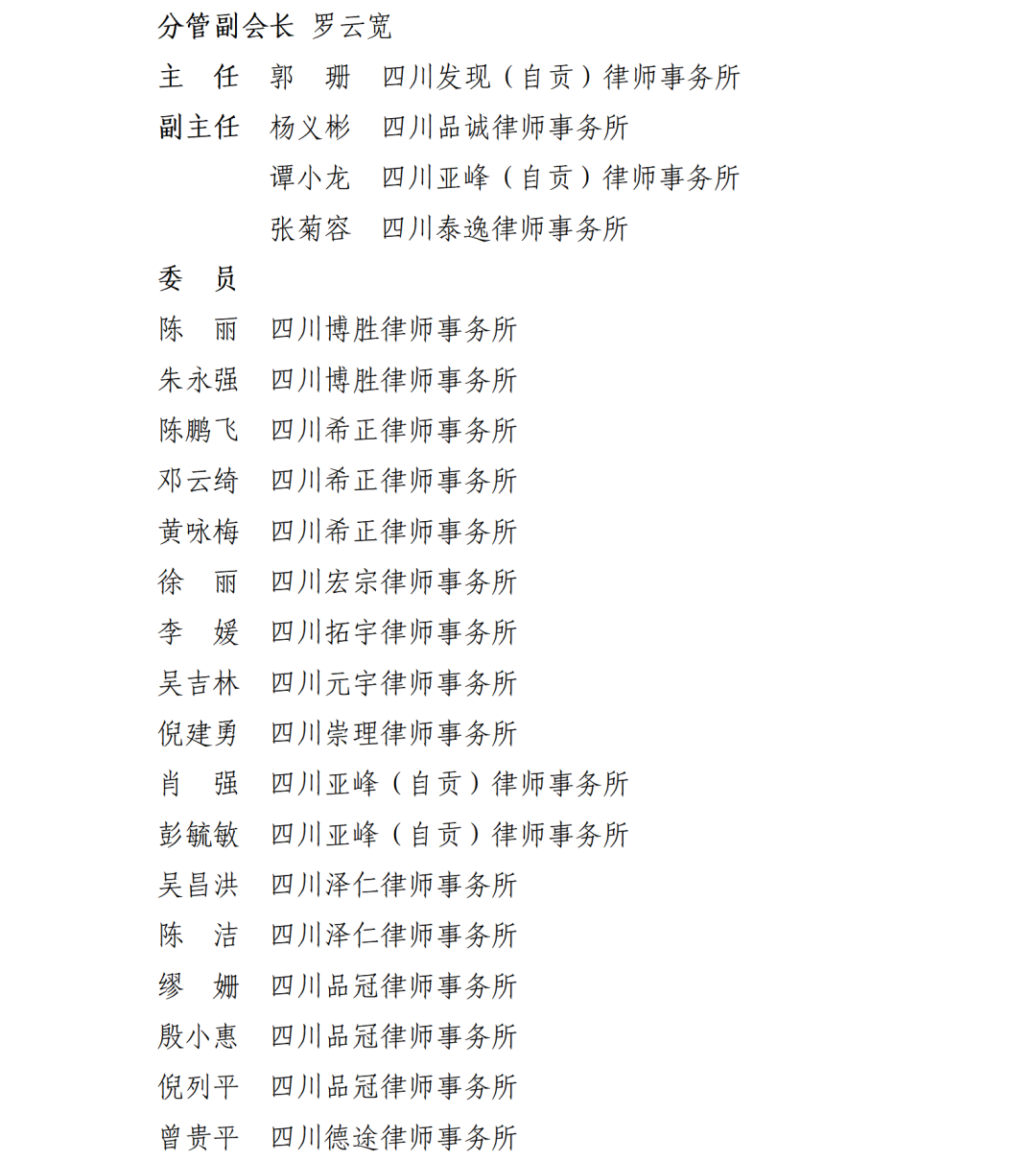 分管副会长 罗云宽

主 任 郭 珊 四川发现（自贡）律师事务所

副主任 杨义彬 四川品诚律师事务所

谭小龙 四川亚峰（自贡）律师事务所

张菊容 四川泰逸律师事务所

委 员

陈 丽 四川博胜律师事务所

朱永强 四川博胜律师事务所

陈鹏飞 四川希正律师事务所

邓云绮 四川希正律师事务所

黄咏梅 四川希正律师事务所

徐 丽 四川宏宗律师事务所

李 媛 四川拓宇律师事务所

吴吉林 四川元宇律师事务所

倪建勇 四川崇理律师事务所

肖 强 四川亚峰（自贡）律师事务所

彭毓敏 四川亚峰（自贡）律师事务所

吴昌洪 四川泽仁律师事务所

陈 洁 四川泽仁律师事务所

缪 姗 四川品冠律师事务所

殷小惠 四川品冠律师事务所

倪列平 四川品冠律师事务所

曾贵平 四川德途律师事务所